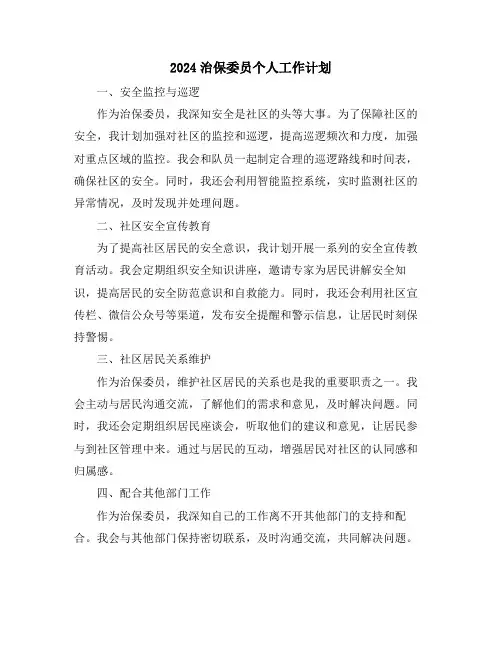 2024 治保委员个人工作计划

一、安全监控与巡逻

作为治保委员，我深知安全是社区的头等大事。为了保障社区的安全，我计划加强对社区的监控和巡逻，提高巡逻频次和力度，加强对重点区域的监控。我会和队员一起制定合理的巡逻路线和时间表，确保社区的安全。同时，我还会利用智能监控系统，实时监测社区的异常情况，及时发现并处理问题。

二、社区安全宣传教育

为了提高社区居民的安全意识，我计划开展一系列的安全宣传教育活动。我会定期组织安全知识讲座，邀请专家为居民讲解安全知识，提高居民的安全防范意识和自救能力。同时，我还会利用社区宣传栏、微信公众号等渠道，发布安全提醒和警示信息，让居民时刻保持警惕。

三、社区居民关系维护

作为治保委员，维护社区居民的关系也是我的重要职责之一。我会主动与居民沟通交流，了解他们的需求和意见，及时解决问题。同时，我还会定期组织居民座谈会，听取他们的建议和意见，让居民参与到社区管理中来。通过与居民的互动，增强居民对社区的认同感和归属感。

四、配合其他部门工作

作为治保委员，我深知自己的工作离不开其他部门的支持和配合。我会与其他部门保持密切联系，及时沟通交流，共同解决问题。